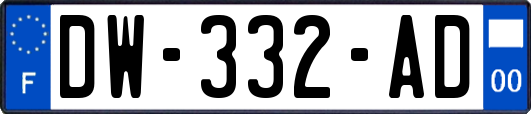 F
DW-332-AD
00